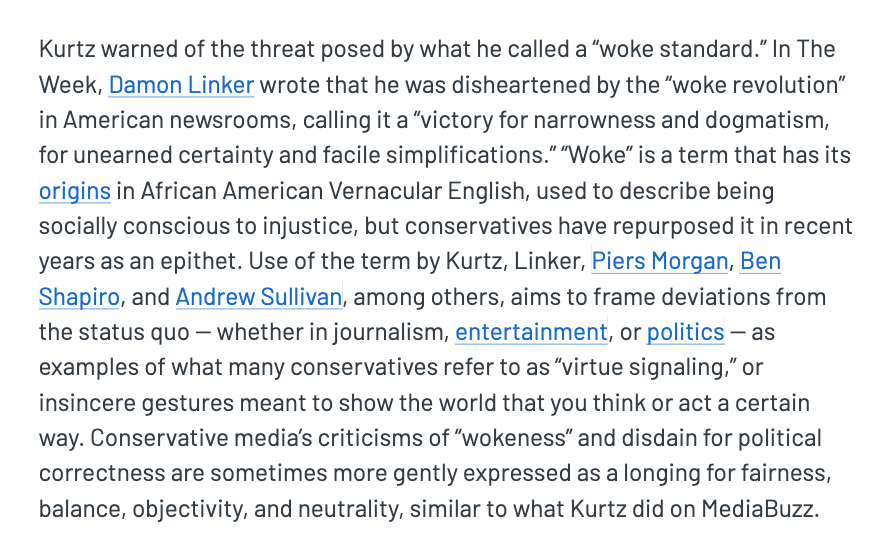 Kurtz warned of the threat posed by what he called a “woke standard.” In The Week, Damon Linker wrote that he was disheartened by the “woke revolution” in American newsrooms, calling it a “victory for narrowness and dogmatism, for unearned certainty and facile simplifications.” “Woke” is a term that has its origins in African American Vernacular English, used to describe being socially conscious to injustice, but conservatives have repurposed it in recent years as an epithet. Use of the term by Kurtz, Linker, Piers Morgan, Ben Shapiro, and Andrew Sullivan, among others, aims to frame deviations from the status quo — whether in journalism, entertainment, or politics — as examples of what many conservatives refer to as “virtue signaling,” or insincere gestures meant to show the world that you think or act a certain way. Conservative media’s criticisms of “wokeness” and disdain for political correctness are sometimes more gently expressed as a longing for fairness, balance, objectivity, and neutrality, similar to what Kurtz did on MediaBuzz.